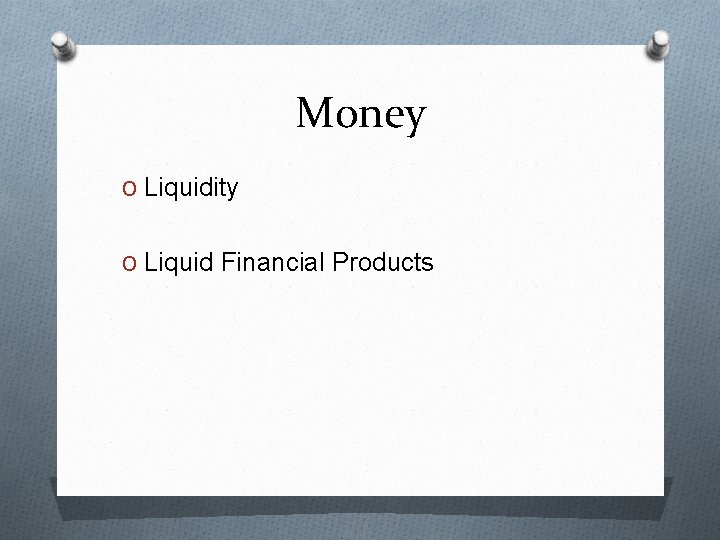 Money

O Liquidity

O Liquid Financial Products